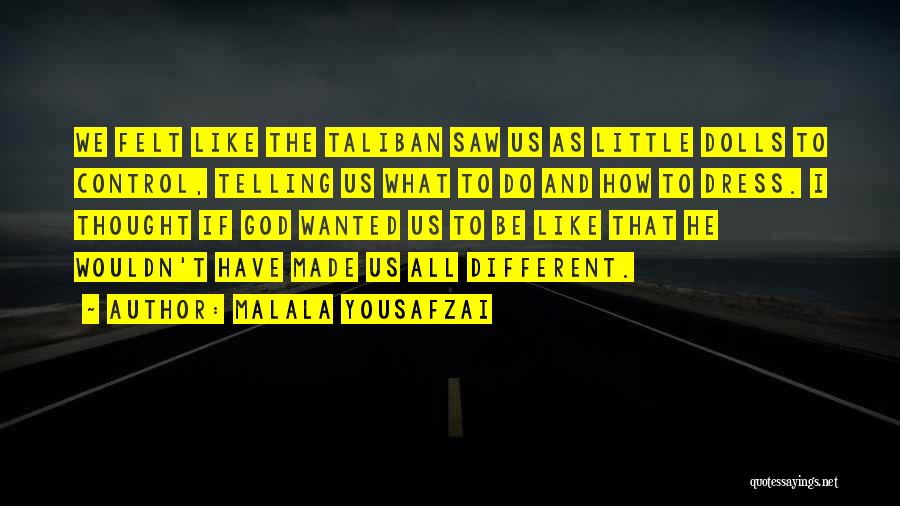 WE FELT LIKE THE TALIBAN SAW US AS LITTLE DOLLS TO CONTROL, TELLING US WHAT TO DO AND HOW TO DRESS. I THOUGHT IF GOD WANTED US TO BE LIKE THAT HE WOULDN'T HAVE MADE US ALL DIFFERENT.

~ AUTHOR: MALALA YOUSAFZAI

quotessayings.net